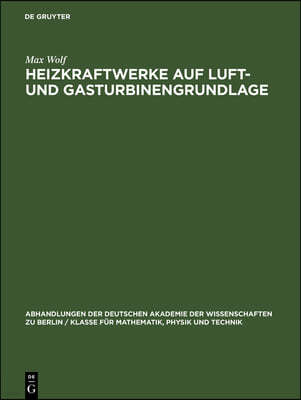 DE GRUYTER

Max Wolf

HEIZKRAFTWERKE AUF LUFT- UND GASTURBINENGRUNDLAGE

ABHANDLUNGEN DER DEUTSCHEN AKADEMIE DER WISSENSCHAFTEN ZU BERLIN / KLASSE FÜR MATHEMATIK, PHYSIK UND TECHNIK

DE G